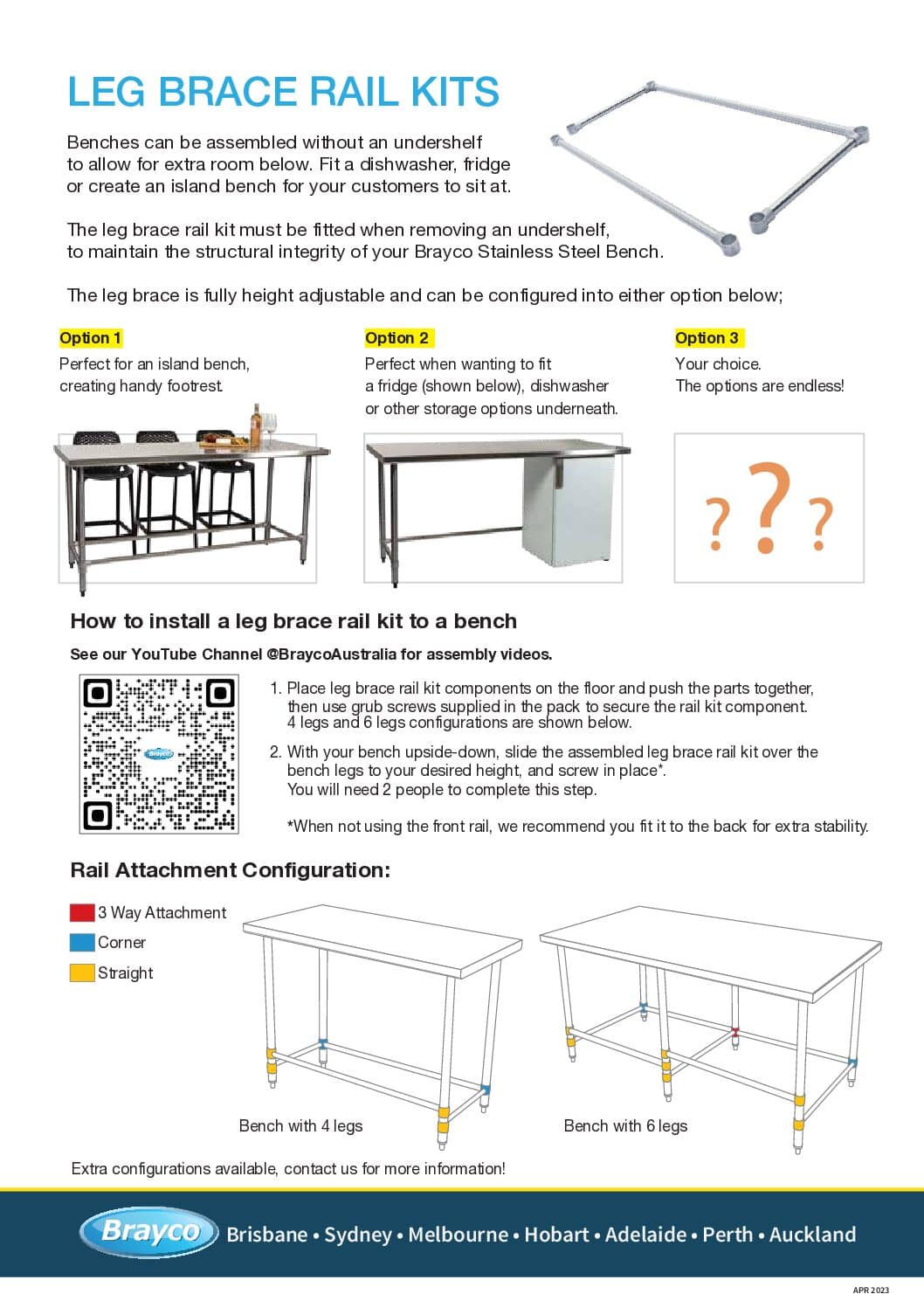 LEG BRACE RAIL KITS

Benches can be assembled without an undershelf to allow for extra room below. Fit a dishwasher, fridge or create an island bench for your customers to sit at.

The leg brace rail kit must be fitted when removing an undershelf, to maintain the structural integrity of your Brayco Stainless Steel Bench.

The leg brace is fully height adjustable and can be configured into either option below;

Option 1
Perfect for an island bench, creating handy footrest.

Option 2
Perfect when wanting to fit a fridge (shown below), dishwasher or other storage options underneath.

Option 3
Your choice.
The options are endless!

???

How to install a leg brace rail kit to a bench

See our YouTube Channel @BraycoAustralia for assembly videos.

Brayco

1. Place leg brace rail kit components on the floor and push the parts together, then use grub screws supplied in the pack to secure the rail kit component. 4 legs and 6 legs configurations are shown below.

2. With your bench upside-down, slide the assembled leg brace rail kit over the bench legs to your desired height, and screw in place*. You will need 2 people to complete this step.

*When not using the front rail, we recommend you fit it to the back for extra stability.

Rail Attachment Configuration:

3 Way Attachment
Corner
Straight

Bench with 4 legs

Bench with 6 legs

Extra configurations available, contact us for more information!

Brayco Brisbane • Sydney • Melbourne • Hobart • Adelaide • Perth • Auckland

APR 2023